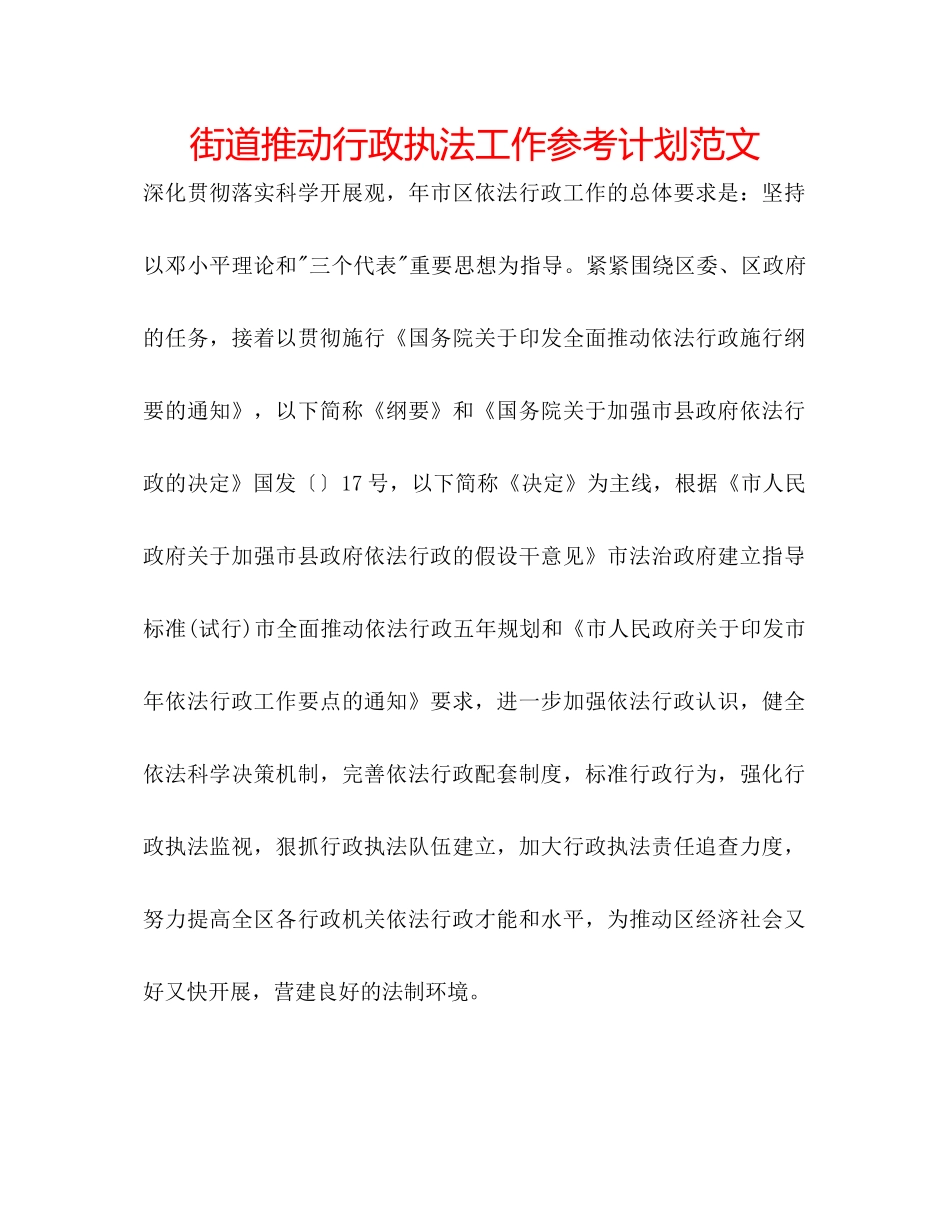 街道推动行政执法工作参考计划范文

深化贯彻落实科学开展观，年市区依法行政工作的总体要求是：坚持以邓小平理论和"三个代表"重要思想为指导。紧紧围绕区委、区政府的任务，接着以贯彻施行《国务院关于印发全面推动依法行政施行纲要的通知》，以下简称《纲要》和《国务院关于加强市县政府依法行政的决定》国发〔〕17号，以下简称《决定》为主线，根据《市人民政府关于加强市县政府依法行政的假设干意见》市法治政府建立指导标准(试行)市全面推动依法行政五年规划和《市人民政府关于印发市年依法行政工作要点的通知》要求，进一步加强依法行政认识，健全依法科学决策机制，完善依法行政配套制度，标准行政行为，强化行政执法监视，狠抓行政执法队伍建立，加大行政执法责任追查力度，努力提高全区各行政机关依法行政才能和水平，为推动区经济社会又好又快开展，营建良好的法制环境。